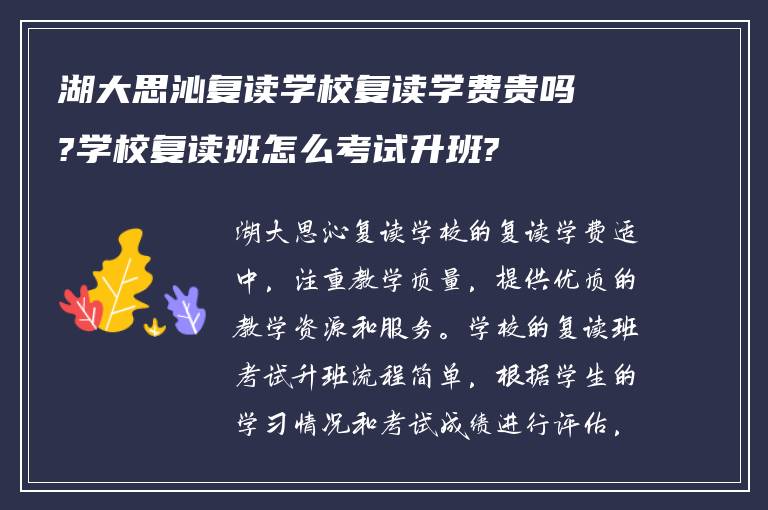 湖大思沁复读学校复读学费贵吗?学校复读班怎么考试升班?

湖大思沁复读学校的复读学费适中，注重教学质量，提供优质的教学资源和服务。学校的复读班考试升班流程简单，根据学生的学习情况和考试成绩进行评估，